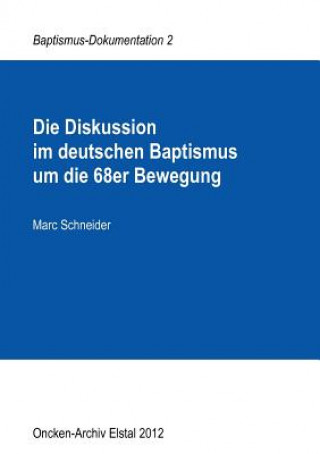 Baptismus-Dokumentation 2

Die Diskussion
im deutschen Baptismus
um die 68er Bewegung

Marc Schneider

Oncken-Archiv Elstal 2012